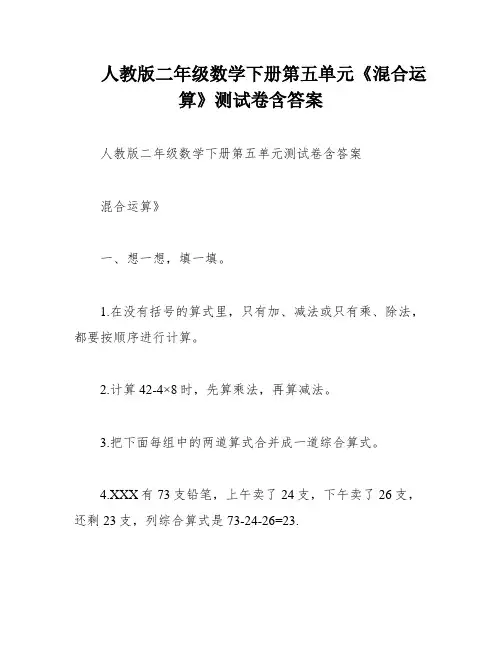 人教版二年级数学下册第五单元《混合运算》测试卷含答案

人教版二年级数学下册第五单元测试卷含答案

混合运算》

一、想一想，填一填。

1.在没有括号的算式里，只有加、减法或只有乘、除法，都要按顺序进行计算。

2.计算 $42-4\times8$ 时，先算乘法，再算减法。

3.把下面每组中的两道算式合并成一道综合算式。

4.XXX 有 73 支铅笔，上午卖了 24 支，下午卖了 26 支，还剩 23 支，列综合算式是 $73-24-26=23$.